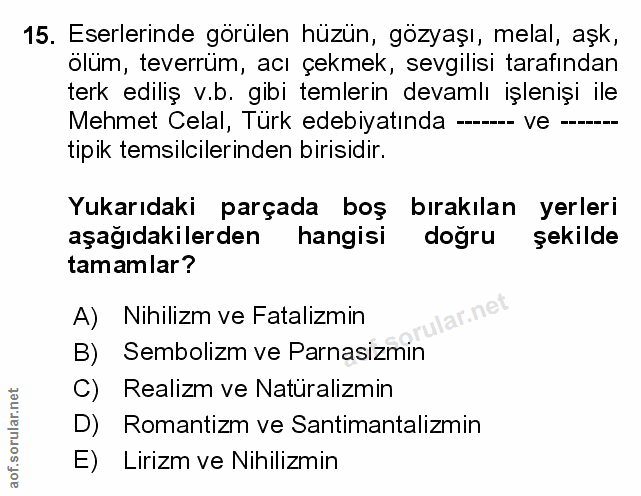 15. Eserlerinde görülen hüzün, gözyaşı, melal, aşk, ölüm, teverrüm, acı çekmek, sevgilisi tarafından terk ediliş v.b. gibi temlerin devamlı işlenişi ile Mehmet Celal, Türk edebiyatında ------- ve ------- tipik temsilcilerinden birisidir.

Yukarıdaki parçada boş bırakılan yerleri aşağıdakilerden hangisi doğru şekilde tamamlar?

A) Nihilizm ve Fatalizmin
B) Sembolizm ve Parnasizmin
C) Realizm ve Natüralizmin
D) Romantizm ve Santimantalizmin
E) Lirizm ve Nihilizmin

aof.sorular.net

aof.sorular.net